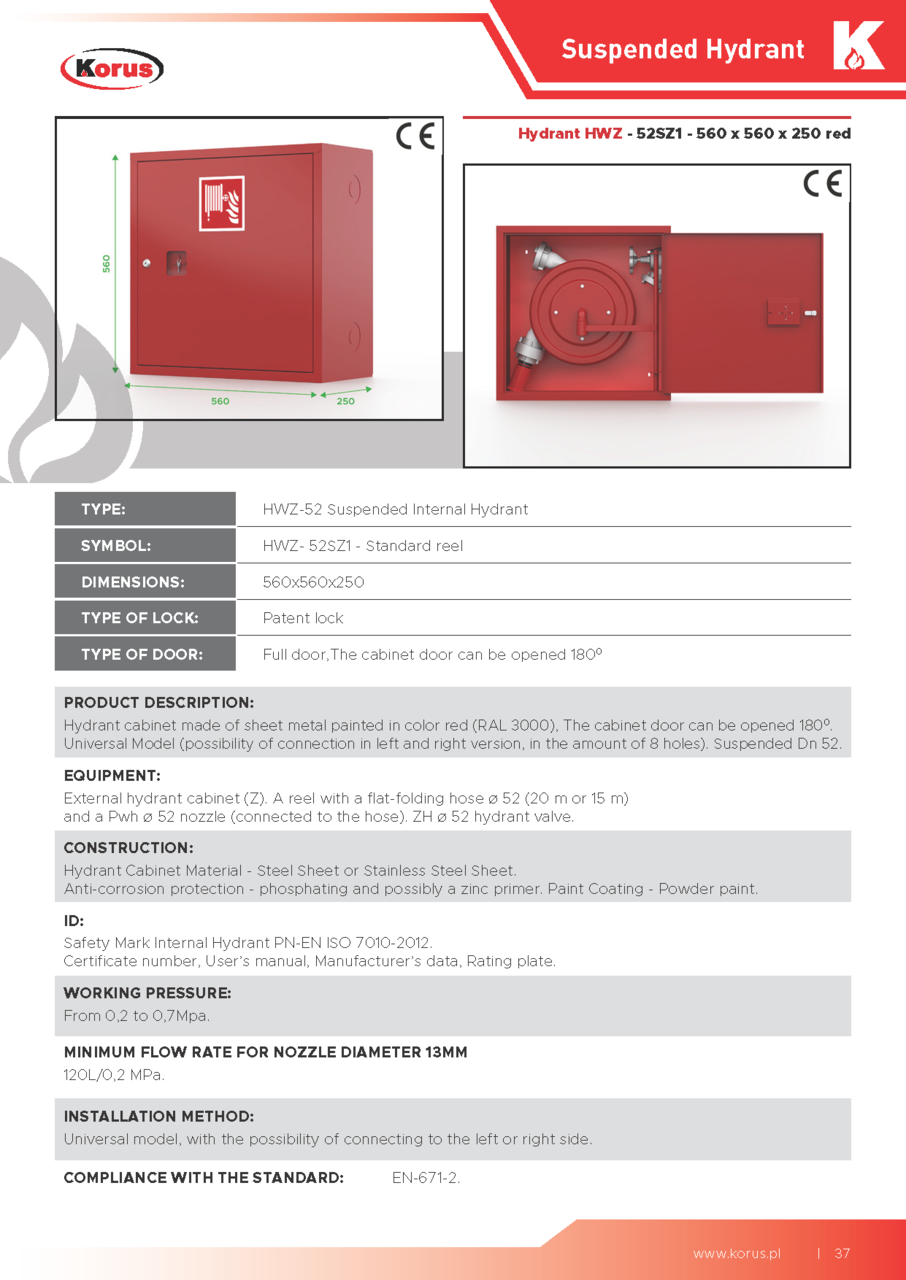 Korus

Suspended Hydrant

K

CE

560

560

250

Hydrant HWZ - 52SZ1 - 560 x 560 x 250 red

CE

| TYPE: | HWZ-52 Suspended Internal Hydrant |
|---|---|
| SYMBOL: | HWZ- 52SZ1 - Standard reel |
| DIMENSIONS: | 560x560x250 |
| TYPE OF LOCK: | Patent lock |
| TYPE OF DOOR: | Full door,The cabinet door can be opened 180º |

PRODUCT DESCRIPTION:
Hydrant cabinet made of sheet metal painted in color red (RAL 3000), The cabinet door can be opened 180º. Universal Model (possibility of connection in left and right version, in the amount of 8 holes). Suspended Dn 52.

EQUIPMENT:
External hydrant cabinet (Z). A reel with a flat-folding hose ø 52 (20 m or 15 m) and a Pwh ø 52 nozzle (connected to the hose). ZH ø 52 hydrant valve.

CONSTRUCTION:
Hydrant Cabinet Material - Steel Sheet or Stainless Steel Sheet.
Anti-corrosion protection - phosphating and possibly a zinc primer. Paint Coating - Powder paint.

ID:
Safety Mark Internal Hydrant PN-EN ISO 7010-2012.
Certificate number, User's manual, Manufacturer's data, Rating plate.

WORKING PRESSURE:
From 0,2 to 0,7Mpa.

MINIMUM FLOW RATE FOR NOZZLE DIAMETER 13MM
120L/0,2 MPa.

INSTALLATION METHOD:
Universal model, with the possibility of connecting to the left or right side.

COMPLIANCE WITH THE STANDARD: EN-671-2.

www.korus.pl | 37